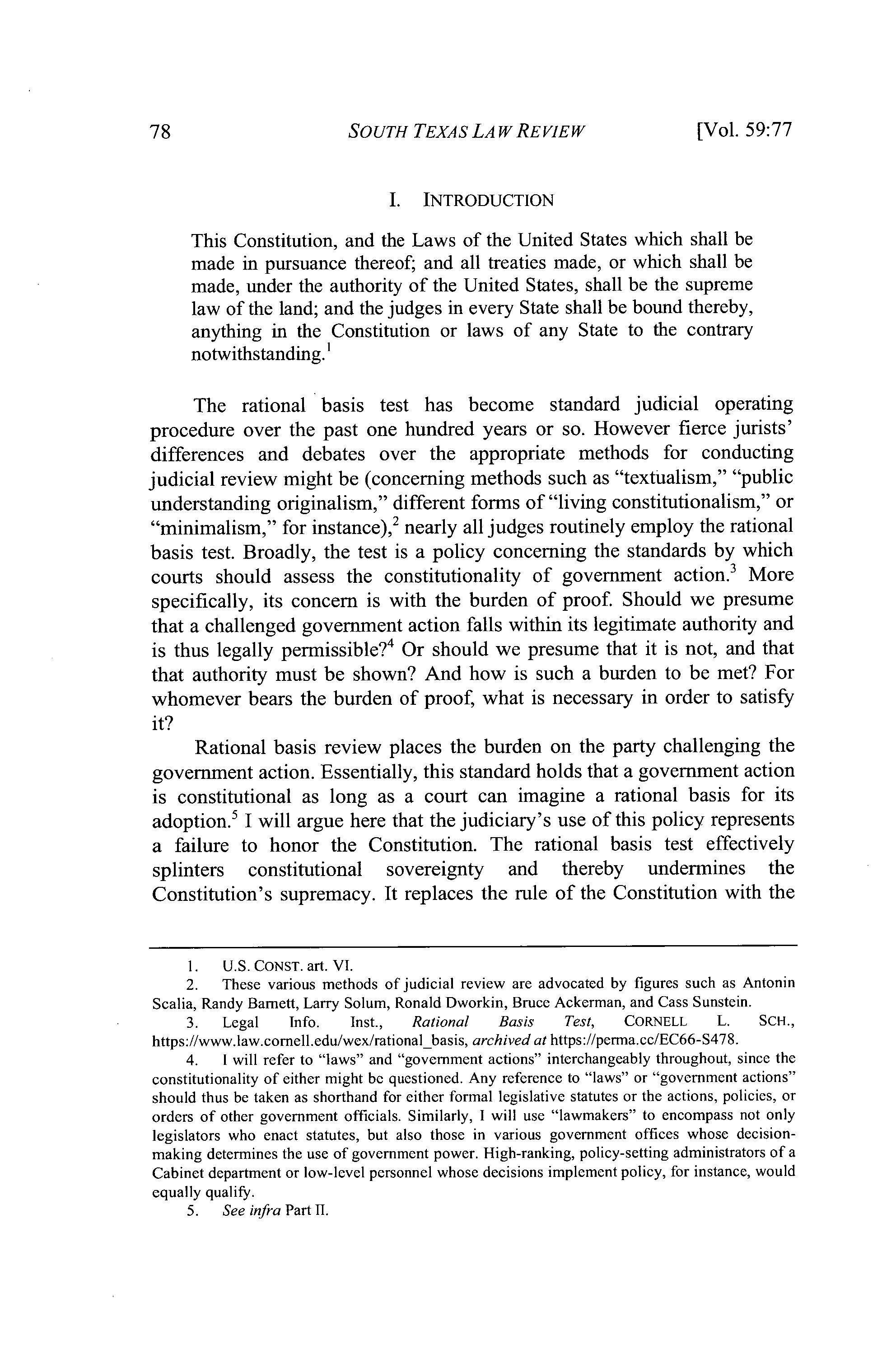 78 SOUTH TEXAS LAW REVIEW [Vol. 59:77

I. INTRODUCTION

This Constitution, and the Laws of the United States which shall be made in pursuance thereof; and all treaties made, or which shall be made, under the authority of the United States, shall be the supreme law of the land; and the judges in every State shall be bound thereby, anything in the Constitution or laws of any State to the contrary notwithstanding.$^1$

The rational basis test has become standard judicial operating procedure over the past one hundred years or so. However fierce jurists' differences and debates over the appropriate methods for conducting judicial review might be (concerning methods such as "textualism," "public understanding originalism," different forms of "living constitutionalism," or "minimalism," for instance),$^2$ nearly all judges routinely employ the rational basis test. Broadly, the test is a policy concerning the standards by which courts should assess the constitutionality of government action.$^3$ More specifically, its concern is with the burden of proof. Should we presume that a challenged government action falls within its legitimate authority and is thus legally permissible?$^4$ Or should we presume that it is not, and that that authority must be shown? And how is such a burden to be met? For whomever bears the burden of proof, what is necessary in order to satisfy it?

Rational basis review places the burden on the party challenging the government action. Essentially, this standard holds that a government action is constitutional as long as a court can imagine a rational basis for its adoption.$^5$ I will argue here that the judiciary's use of this policy represents a failure to honor the Constitution. The rational basis test effectively splinters constitutional sovereignty and thereby undermines the Constitution's supremacy. It replaces the rule of the Constitution with the

1. U.S. CONST. art. VI.
2. These various methods of judicial review are advocated by figures such as Antonin Scalia, Randy Barnett, Larry Solum, Ronald Dworkin, Bruce Ackerman, and Cass Sunstein.
3. Legal Info. Inst., Rational Basis Test, CORNELL L. SCH., https://www.law.cornell.edu/wex/rational_basis, archived at https://perma.cc/EC66-S478.
4. I will refer to "laws" and "government actions" interchangeably throughout, since the constitutionality of either might be questioned. Any reference to "laws" or "government actions" should thus be taken as shorthand for either formal legislative statutes or the actions, policies, or orders of other government officials. Similarly, I will use "lawmakers" to encompass not only legislators who enact statutes, but also those in various government offices whose decision-making determines the use of government power. High-ranking, policy-setting administrators of a Cabinet department or low-level personnel whose decisions implement policy, for instance, would equally qualify.
5. See infra Part II.